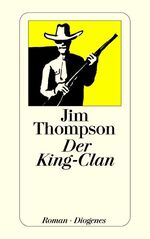 Jim Thompson
Der King-Clan

Roman · Diogenes